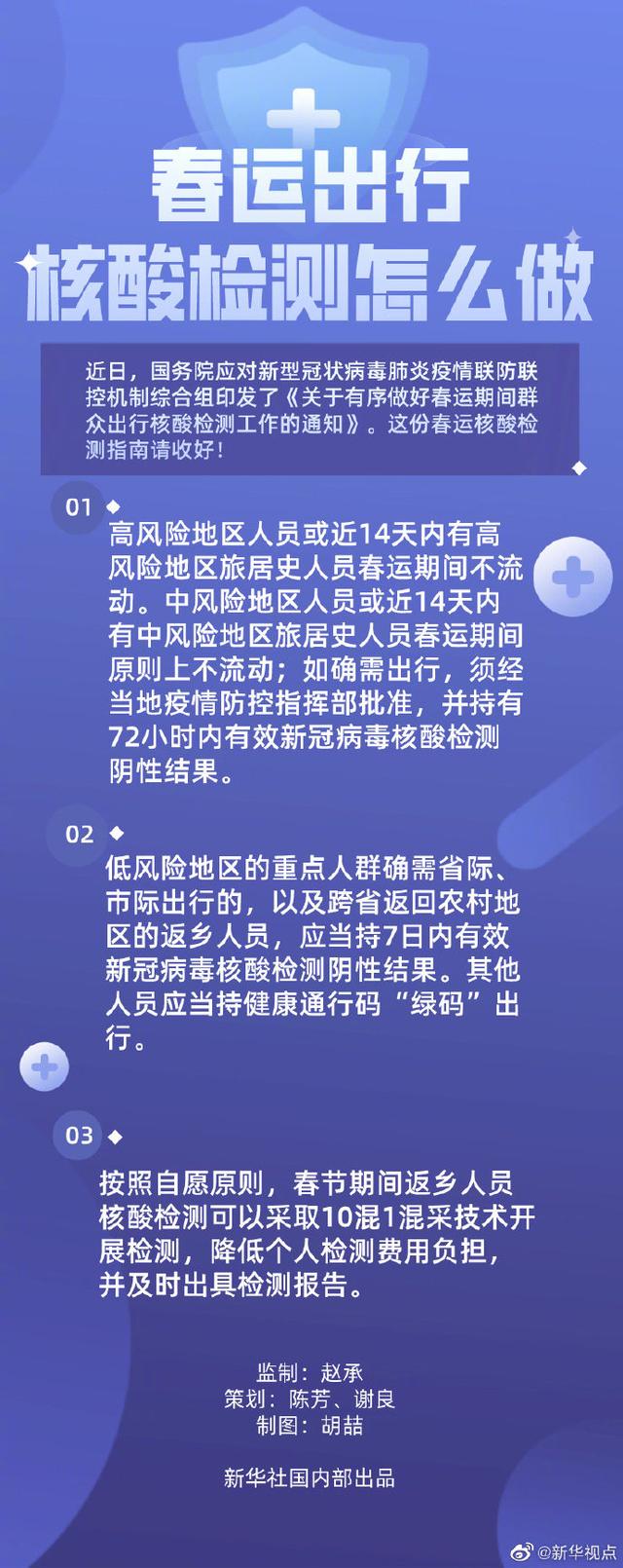 春运出行
核酸检测怎么做

近日，国务院应对新型冠状病毒肺炎疫情联防联控机制综合组印发了《关于有序做好春运期间群众出行核酸检测工作的通知》。这份春运核酸检测指南请收好！

01

高风险地区人员或近14天内有高风险地区旅居史人员春运期间不流动。中风险地区人员或近14天内有中风险地区旅居史人员春运期间原则上不流动；如确需出行，须经当地疫情防控指挥部批准，并持有72小时内有效新冠病毒核酸检测阴性结果。

02

低风险地区的重点人群确需省际、市际出行的，以及跨省返回农村地区的返乡人员，应当持7日内有效新冠病毒核酸检测阴性结果。其他人员应当持健康通行码“绿码”出行。

03

按照自愿原则，春节期间返乡人员核酸检测可以采取10混1混采技术开展检测，降低个人检测费用负担，并及时出具检测报告。

监制：赵承
策划：陈芳、谢良
制图：胡喆

新华社国内部出品

@新华视点